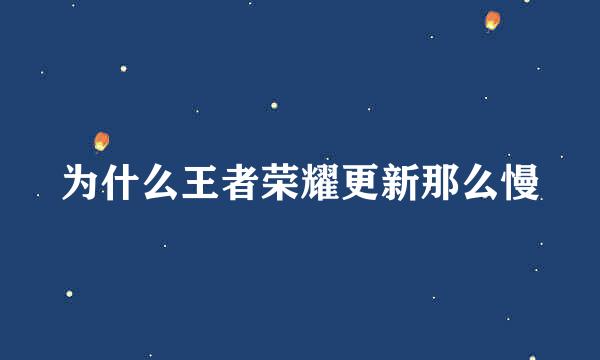 为什么王者荣耀更新那么慢